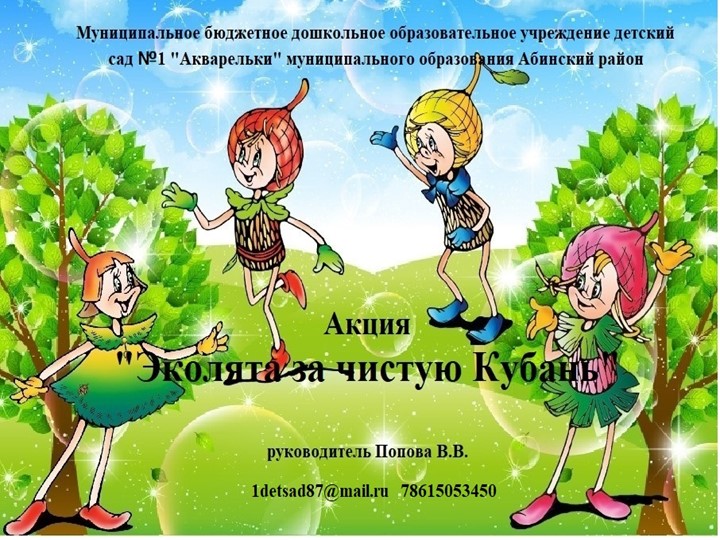 Муниципальное бюджетное дошкольное образовательное учреждение детский сад №1 "Акварельки" муниципального образования Абинский район

Акция
"Эколята за чистую Кубань"

руководитель Попова В.В.

1detsad87@mail.ru 78615053450